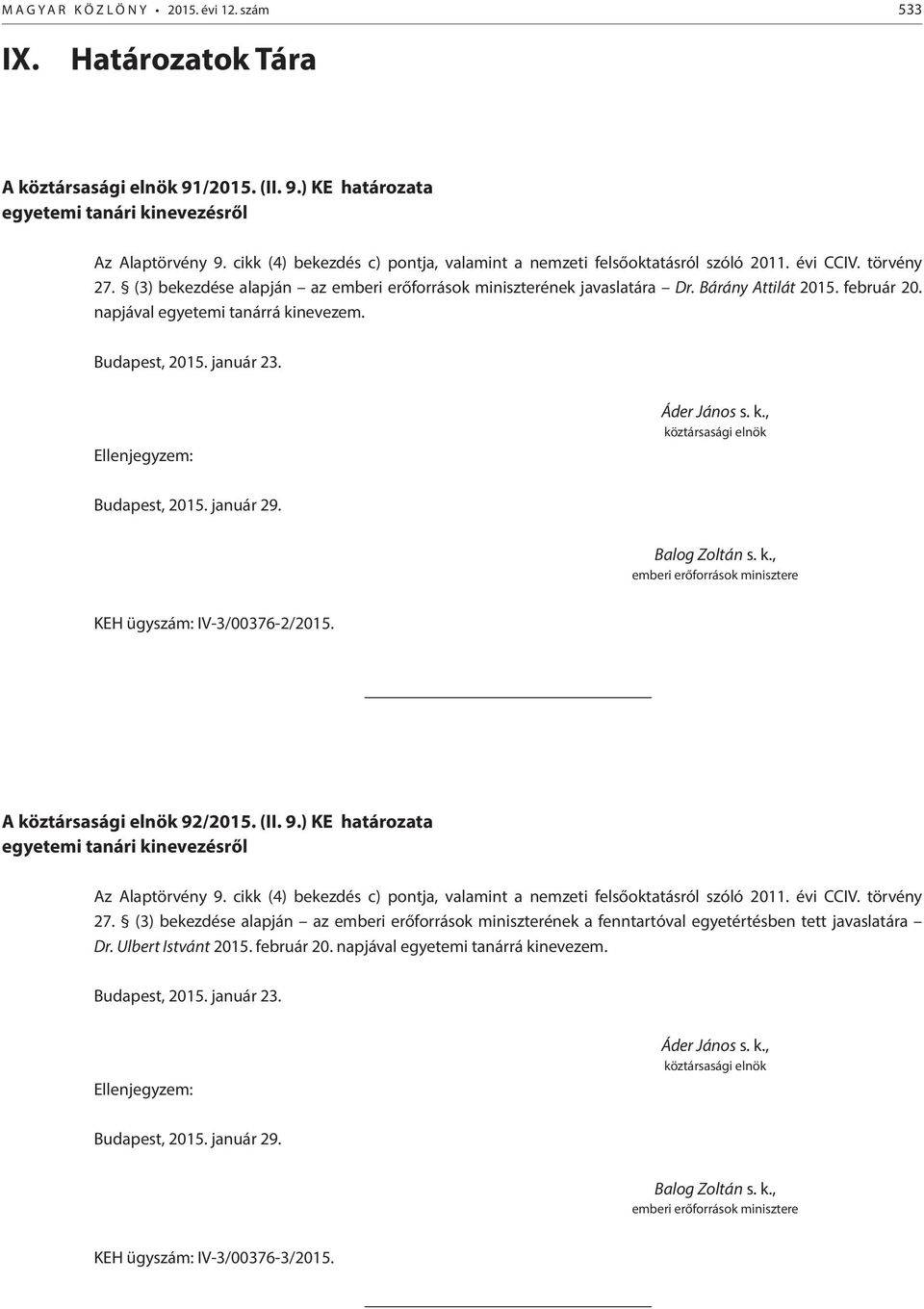 MAGYAR KÖZLÖNY • 2015. évi 12. szám 533

IX. Határozatok Tára

A köztársasági elnök 91/2015. (II. 9.) KE határozata
egyetemi tanári kinevezésről

Az Alaptörvény 9. cikk (4) bekezdés c) pontja, valamint a nemzeti felsőoktatásról szóló 2011. évi CCIV. törvény 27. § (3) bekezdése alapján – az emberi erőforrások miniszterének javaslatára – Dr. Bárány Attilát 2015. február 20. napjával egyetemi tanárrá kinevezem.

Budapest, 2015. január 23.

Áder János s. k.,
köztársasági elnök

Ellenjegyzem:

Budapest, 2015. január 29.

Balog Zoltán s. k.,
emberi erőforrások minisztere

KEH ügyszám: IV-3/00376-2/2015.

A köztársasági elnök 92/2015. (II. 9.) KE határozata
egyetemi tanári kinevezésről

Az Alaptörvény 9. cikk (4) bekezdés c) pontja, valamint a nemzeti felsőoktatásról szóló 2011. évi CCIV. törvény 27. § (3) bekezdése alapján – az emberi erőforrások miniszterének a fenntartóval egyetértésben tett javaslatára – Dr. Ulbert Istvánt 2015. február 20. napjával egyetemi tanárrá kinevezem.

Budapest, 2015. január 23.

Áder János s. k.,
köztársasági elnök

Ellenjegyzem:

Budapest, 2015. január 29.

Balog Zoltán s. k.,
emberi erőforrások minisztere

KEH ügyszám: IV-3/00376-3/2015.